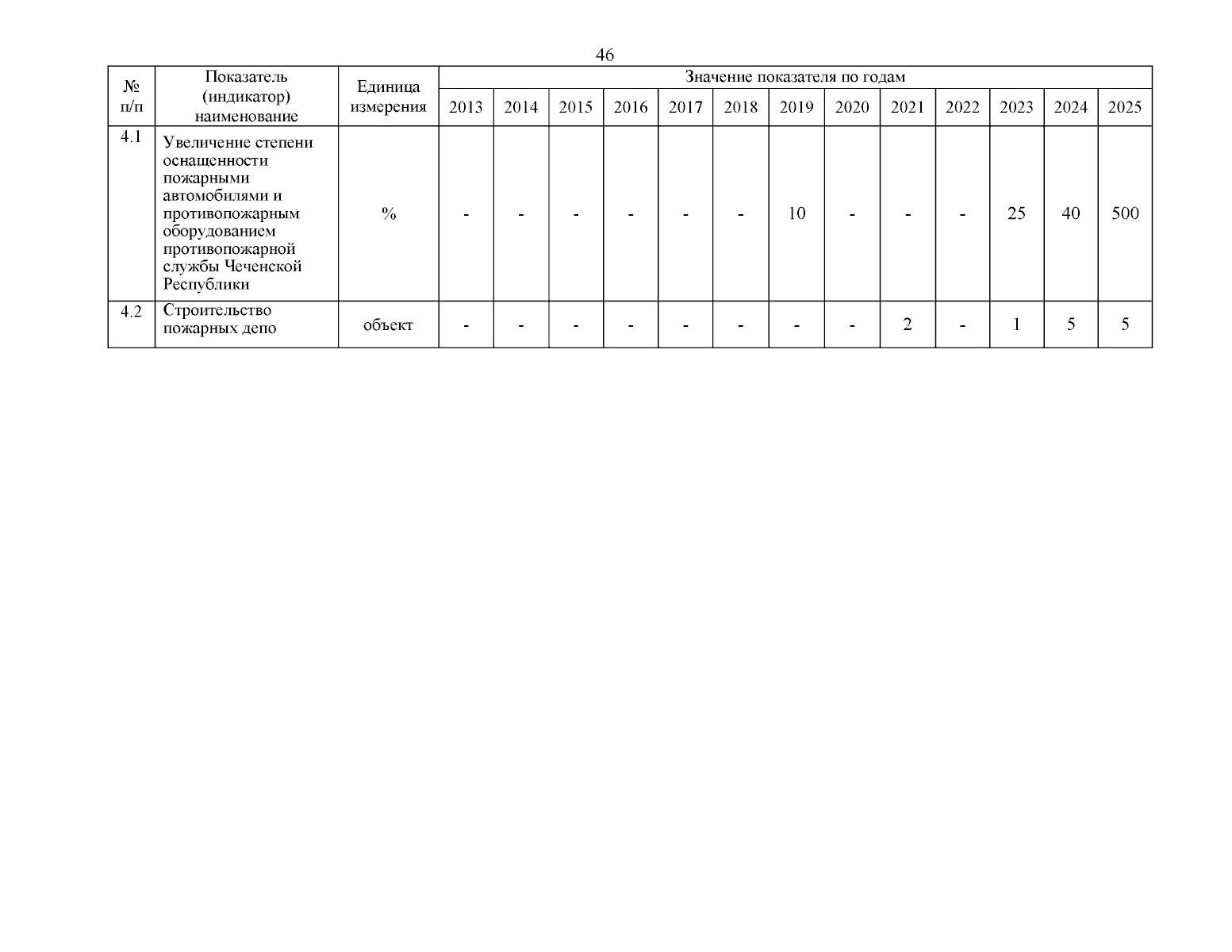 46

| № п/п | Показатель (индикатор) наименование | Единица измерения | Значение показателя по годам | | | | | | | | | | | | |
|---|---|---|---|---|---|---|---|---|---|---|---|---|---|---|---|
| | | | 2013 | 2014 | 2015 | 2016 | 2017 | 2018 | 2019 | 2020 | 2021 | 2022 | 2023 | 2024 | 2025 |
| 4.1 | Увеличение степени оснащенности пожарными автомобилями и противопожарным оборудованием противопожарной службы Чеченской Республики | % | - | - | - | - | - | - | 10 | - | - | - | 25 | 40 | 500 |
| 4.2 | Строительство пожарных депо | объект | - | - | - | - | - | - | - | - | 2 | - | 1 | 5 | 5 |